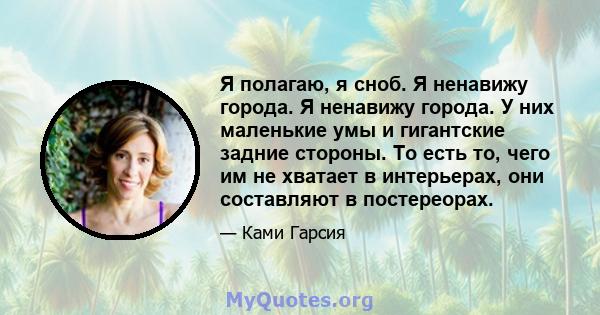 Я полагаю, я сноб. Я ненавижу города. Я ненавижу города. У них маленькие умы и гигантские задние стороны. То есть то, чего им не хватает в интерьерах, они составляют в постереорах.

— Ками Гарсия

MyQuotes.org